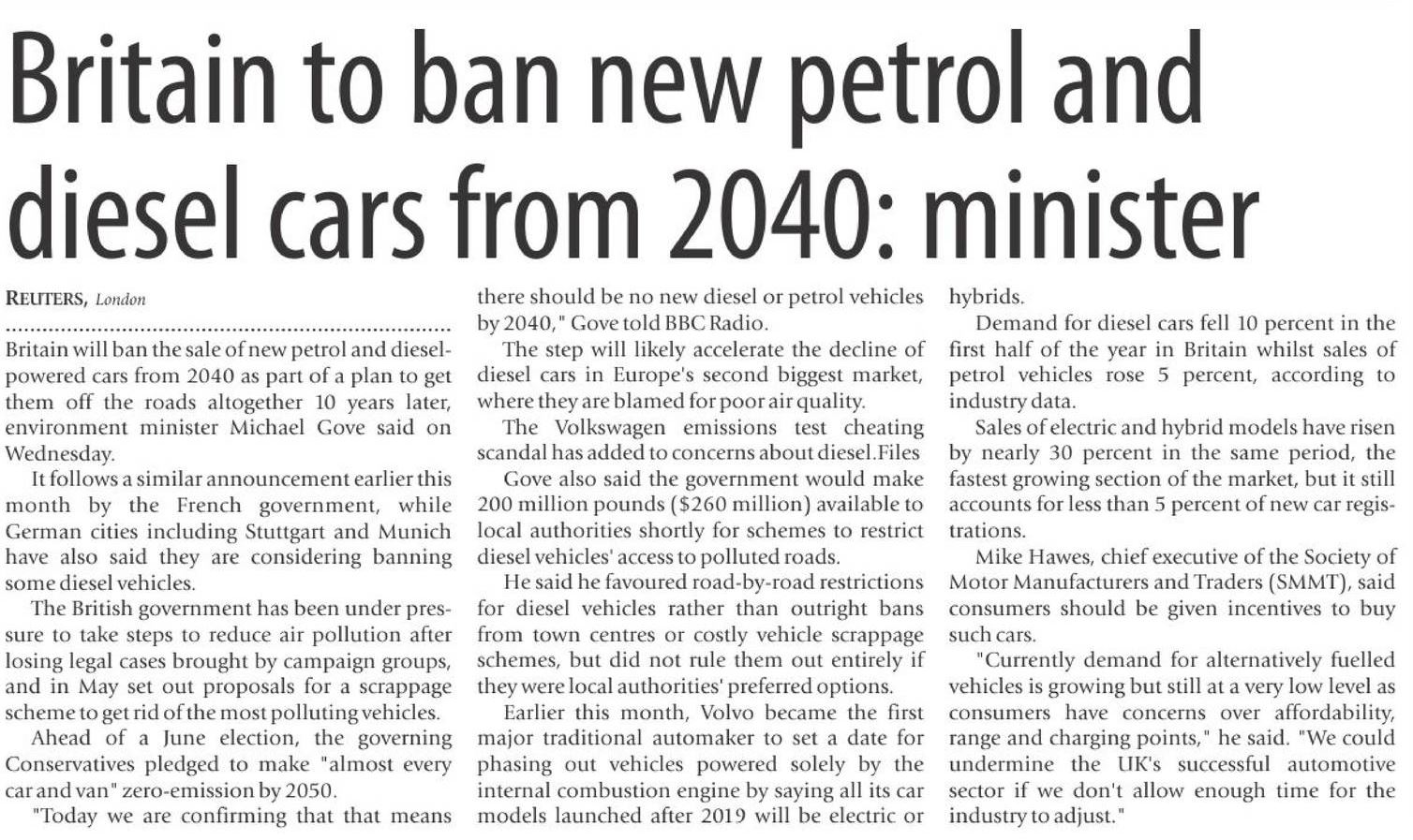 Britain to ban new petrol and diesel cars from 2040: minister

REUTERS, London

Britain will ban the sale of new petrol and diesel-powered cars from 2040 as part of a plan to get them off the roads altogether 10 years later, environment minister Michael Gove said on Wednesday.

It follows a similar announcement earlier this month by the French government, while German cities including Stuttgart and Munich have also said they are considering banning some diesel vehicles.

The British government has been under pressure to take steps to reduce air pollution after losing legal cases brought by campaign groups, and in May set out proposals for a scrappage scheme to get rid of the most polluting vehicles.

Ahead of a June election, the governing Conservatives pledged to make "almost every car and van" zero-emission by 2050.

"Today we are confirming that that means there should be no new diesel or petrol vehicles by 2040," Gove told BBC Radio.

The step will likely accelerate the decline of diesel cars in Europe's second biggest market, where they are blamed for poor air quality.

The Volkswagen emissions test cheating scandal has added to concerns about diesel.Files

Gove also said the government would make 200 million pounds ($260 million) available to local authorities shortly for schemes to restrict diesel vehicles' access to polluted roads.

He said he favoured road-by-road restrictions for diesel vehicles rather than outright bans from town centres or costly vehicle scrappage schemes, but did not rule them out entirely if they were local authorities' preferred options.

Earlier this month, Volvo became the first major traditional automaker to set a date for phasing out vehicles powered solely by the internal combustion engine by saying all its car models launched after 2019 will be electric or hybrids.

Demand for diesel cars fell 10 percent in the first half of the year in Britain whilst sales of petrol vehicles rose 5 percent, according to industry data.

Sales of electric and hybrid models have risen by nearly 30 percent in the same period, the fastest growing section of the market, but it still accounts for less than 5 percent of new car registrations.

Mike Hawes, chief executive of the Society of Motor Manufacturers and Traders (SMMT), said consumers should be given incentives to buy such cars.

"Currently demand for alternatively fuelled vehicles is growing but still at a very low level as consumers have concerns over affordability, range and charging points," he said. "We could undermine the UK's successful automotive sector if we don't allow enough time for the industry to adjust."